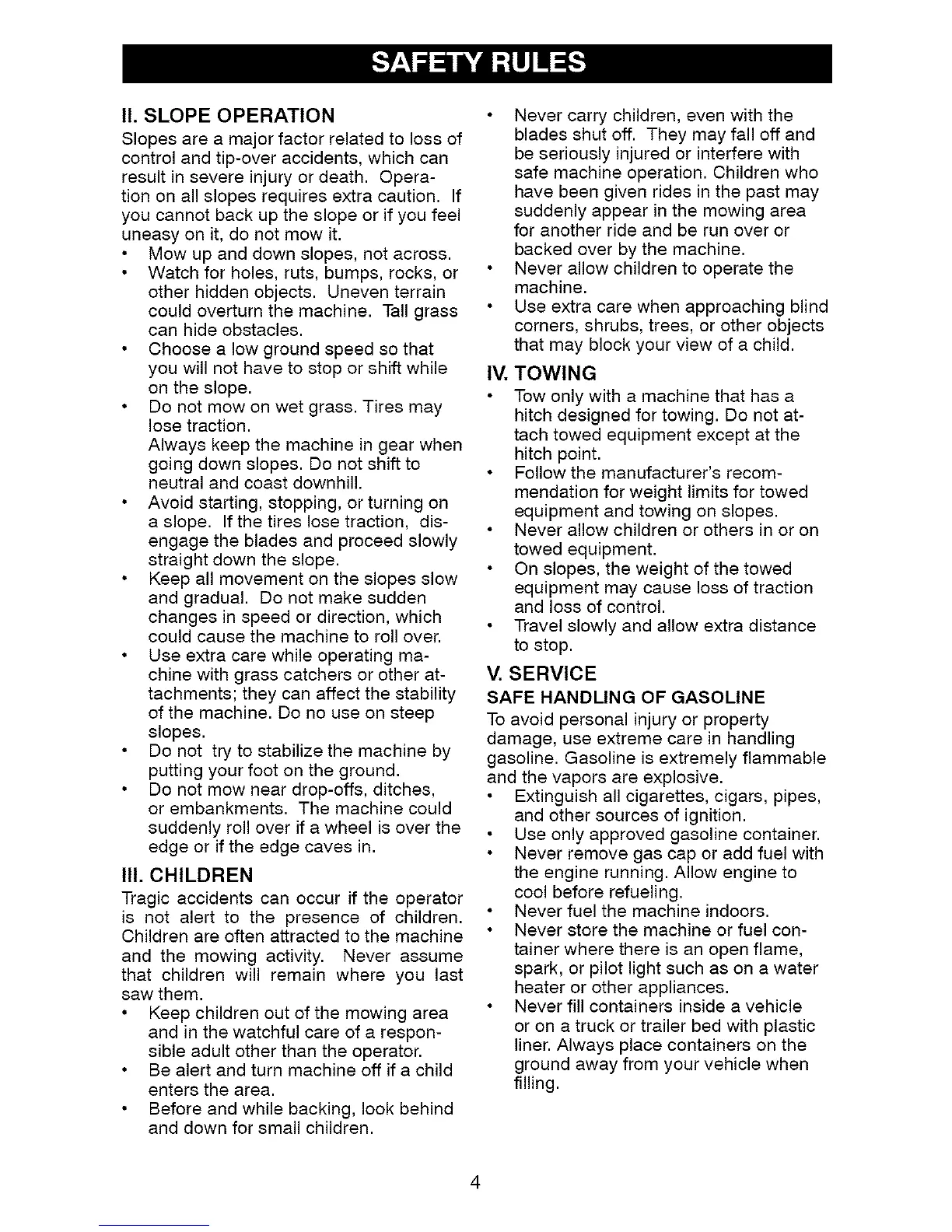 SAFETY RULES

II. SLOPE OPERATION

Slopes are a major factor related to loss of control and tip-over accidents, which can result in severe injury or death. Operation on all slopes requires extra caution. If you cannot back up the slope or if you feel uneasy on it, do not mow it.

• Mow up and down slopes, not across.
• Watch for holes, ruts, bumps, rocks, or other hidden objects. Uneven terrain could overturn the machine. Tall grass can hide obstacles.
• Choose a low ground speed so that you will not have to stop or shift while on the slope.
• Do not mow on wet grass. Tires may lose traction.
Always keep the machine in gear when going down slopes. Do not shift to neutral and coast downhill.
• Avoid starting, stopping, or turning on a slope. If the tires lose traction, disengage the blades and proceed slowly straight down the slope.
• Keep all movement on the slopes slow and gradual. Do not make sudden changes in speed or direction, which could cause the machine to roll over.
• Use extra care while operating machine with grass catchers or other attachments; they can affect the stability of the machine. Do no use on steep slopes.
• Do not try to stabilize the machine by putting your foot on the ground.
• Do not mow near drop-offs, ditches, or embankments. The machine could suddenly roll over if a wheel is over the edge or if the edge caves in.

III. CHILDREN

Tragic accidents can occur if the operator is not alert to the presence of children. Children are often attracted to the machine and the mowing activity. Never assume that children will remain where you last saw them.

• Keep children out of the mowing area and in the watchful care of a responsible adult other than the operator.
• Be alert and turn machine off if a child enters the area.
• Before and while backing, look behind and down for small children.
• Never carry children, even with the blades shut off. They may fall off and be seriously injured or interfere with safe machine operation. Children who have been given rides in the past may suddenly appear in the mowing area for another ride and be run over or backed over by the machine.
• Never allow children to operate the machine.
• Use extra care when approaching blind corners, shrubs, trees, or other objects that may block your view of a child.

IV. TOWING

• Tow only with a machine that has a hitch designed for towing. Do not attach towed equipment except at the hitch point.
• Follow the manufacturer's recommendation for weight limits for towed equipment and towing on slopes.
• Never allow children or others in or on towed equipment.
• On slopes, the weight of the towed equipment may cause loss of traction and loss of control.
• Travel slowly and allow extra distance to stop.

V. SERVICE

SAFE HANDLING OF GASOLINE

To avoid personal injury or property damage, use extreme care in handling gasoline. Gasoline is extremely flammable and the vapors are explosive.

• Extinguish all cigarettes, cigars, pipes, and other sources of ignition.
• Use only approved gasoline container.
• Never remove gas cap or add fuel with the engine running. Allow engine to cool before refueling.
• Never fuel the machine indoors.
• Never store the machine or fuel container where there is an open flame, spark, or pilot light such as on a water heater or other appliances.
• Never fill containers inside a vehicle or on a truck or trailer bed with plastic liner. Always place containers on the ground away from your vehicle when filling.

4